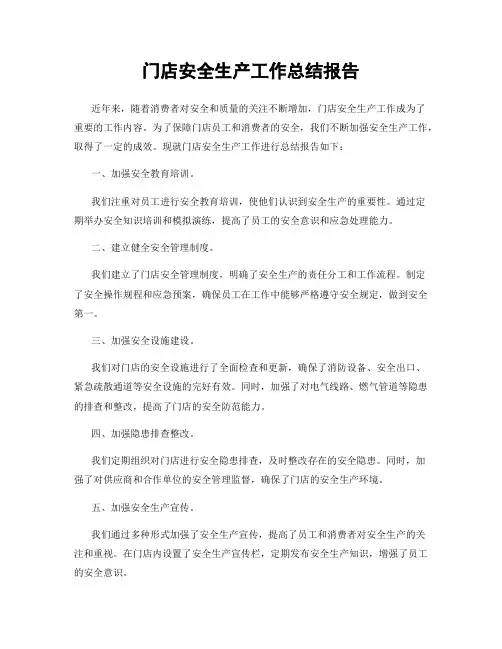 门店安全生产工作总结报告

近年来，随着消费者对安全和质量的关注不断增加，门店安全生产工作成为了重要的工作内容。为了保障门店员工和消费者的安全，我们不断加强安全生产工作，取得了一定的成效。现就门店安全生产工作进行总结报告如下：

一、加强安全教育培训。

我们注重对员工进行安全教育培训，使他们认识到安全生产的重要性。通过定期举办安全知识培训和模拟演练，提高了员工的安全意识和应急处理能力。

二、建立健全安全管理制度。

我们建立了门店安全管理制度，明确了安全生产的责任分工和工作流程。制定了安全操作规程和应急预案，确保员工在工作中能够严格遵守安全规定，做到安全第一。

三、加强安全设施建设。

我们对门店的安全设施进行了全面检查和更新，确保了消防设备、安全出口、紧急疏散通道等安全设施的完好有效。同时，加强了对电气线路、燃气管道等隐患的排查和整改，提高了门店的安全防范能力。

四、加强隐患排查整改。

我们定期组织对门店进行安全隐患排查，及时整改存在的安全隐患。同时，加强了对供应商和合作单位的安全管理监督，确保了门店的安全生产环境。

五、加强安全生产宣传。

我们通过多种形式加强了安全生产宣传，提高了员工和消费者对安全生产的关注和重视。在门店内设置了安全生产宣传栏，定期发布安全生产知识，增强了员工的安全意识。